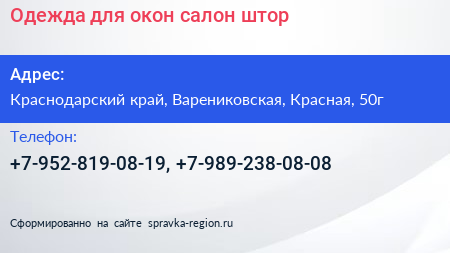 Одежда для окон салон штор

Адрес:

Краснодарский край, Варениковская, Красная, 50г

Телефон:

+7-952-819-08-19, +7-989-238-08-08

Сформированно на сайте spravka-region.ru